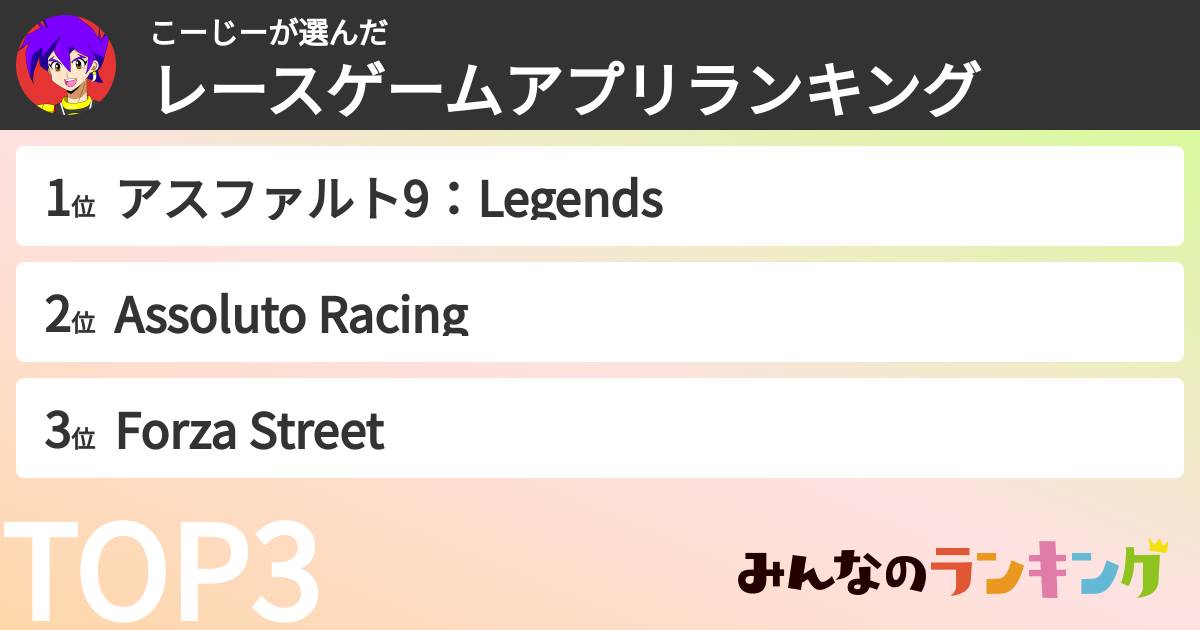 こーじーが選んだ
レースゲームアプリランキング

1位 アスファルト9：Legends

2位 Assoluto Racing

3位 Forza Street

TOP3

みんなのランキング